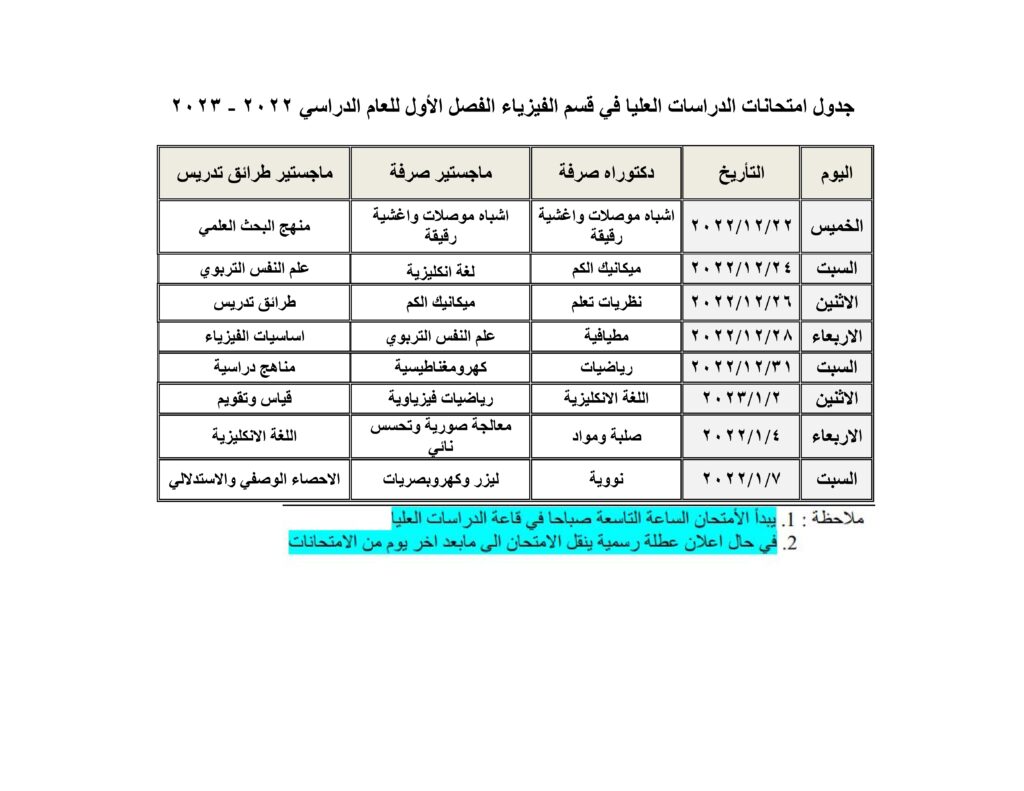 جدول امتحانات الدراسات العليا في قسم الفيزياء الفصل الأول للعام الدراسي ٢٠٢٢ - ٢٠٢٣

| اليوم | التأريخ | دكتوراه صرفة | ماجستير صرفة | ماجستير طرائق تدريس |
|---|---|---|---|---|
| الخميس | ٢٠٢٢/١٢/٢٢ | اشباه موصلات واغشية رقيقة | اشباه موصلات واغشية رقيقة | منهج البحث العلمي |
| السبت | ٢٠٢٢/١٢/٢٤ | ميكانيك الكم | لغة انكليزية | علم النفس التربوي |
| الاثنين | ٢٠٢٢/١٢/٢٦ | نظريات تعلم | ميكانيك الكم | طرائق تدريس |
| الاربعاء | ٢٠٢٢/١٢/٢٨ | مطيافية | علم النفس التربوي | اساسيات الفيزياء |
| السبت | ٢٠٢٢/١٢/٣١ | رياضيات | كهرومغناطيسية | مناهج دراسية |
| الاثنين | ٢٠٢٣/١/٢ | اللغة الانكليزية | رياضيات فيزياوية | قياس وتقويم |
| الاربعاء | ٢٠٢٢/١/٤ | صلبة ومواد | معالجة صورية وتحسس نائي | اللغة الانكليزية |
| السبت | ٢٠٢٢/١/٧ | نووية | ليزر وكهروبصريات | الاحصاء الوصفي والاستدلالي |

ملاحظة : 1. يبدأ الأمتحان الساعة التاسعة صباحا في قاعة الدراسات العليا
2. في حال اعلان عطلة رسمية ينقل الامتحان الى مابعد اخر يوم من الامتحانات